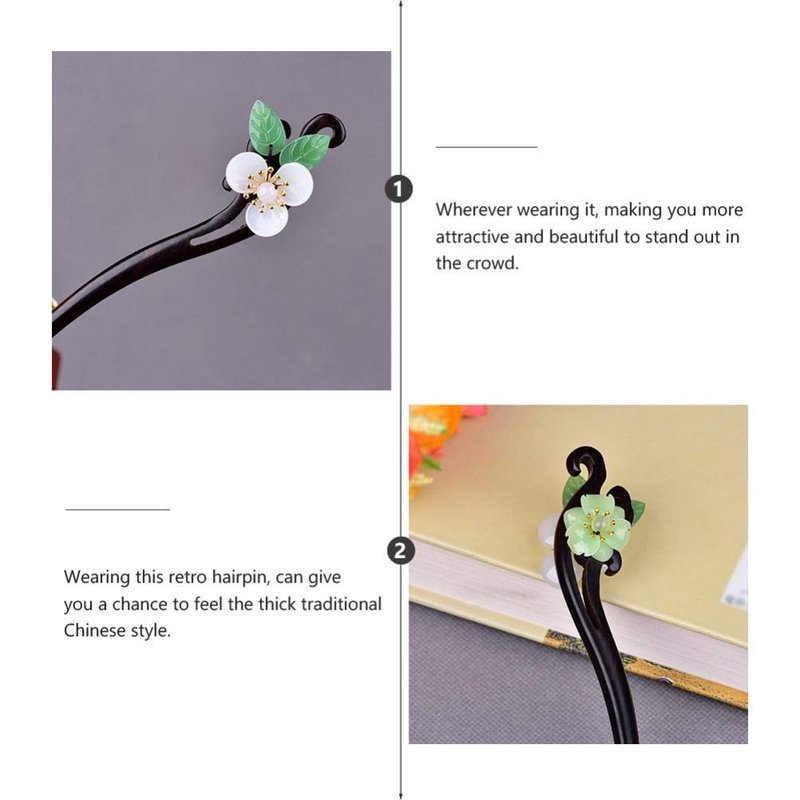 1

Wherever wearing it, making you more attractive and beautiful to stand out in the crowd.

2

Wearing this retro hairpin, can give you a chance to feel the thick traditional Chinese style.